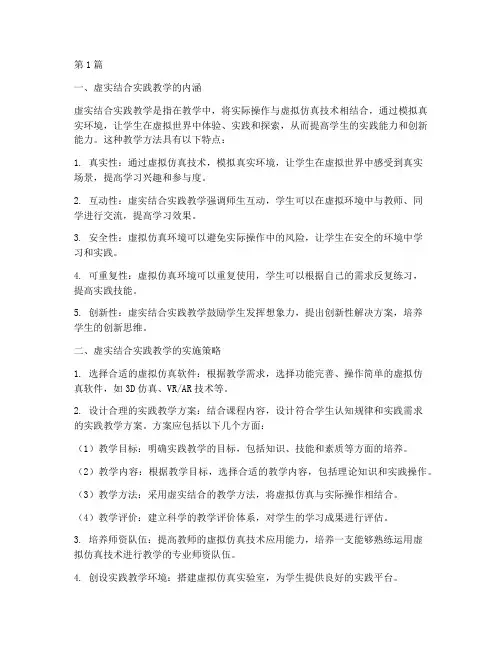 第1篇

一、虚实结合实践教学的内涵

虚实结合实践教学是指在教学中，将实际操作与虚拟仿真技术相结合，通过模拟真实环境，让学生在虚拟世界中体验、实践和探索，从而提高学生的实践能力和创新能力。这种教学方法具有以下特点：

1. 真实性：通过虚拟仿真技术，模拟真实环境，让学生在虚拟世界中感受到真实场景，提高学习兴趣和参与度。

2. 互动性：虚实结合实践教学强调师生互动，学生可以在虚拟环境中与教师、同学进行交流，提高学习效果。

3. 安全性：虚拟仿真环境可以避免实际操作中的风险，让学生在安全的环境中学习和实践。

4. 可重复性：虚拟仿真环境可以重复使用，学生可以根据自己的需求反复练习，提高实践技能。

5. 创新性：虚实结合实践教学鼓励学生发挥想象力，提出创新性解决方案，培养学生的创新思维。

二、虚实结合实践教学的实施策略

1. 选择合适的虚拟仿真软件：根据教学需求，选择功能完善、操作简单的虚拟仿真软件，如3D仿真、VR/AR技术等。

2. 设计合理的实践教学方案：结合课程内容，设计符合学生认知规律和实践需求的实践教学方案。方案应包括以下几个方面：

（1）教学目标：明确实践教学的目标，包括知识、技能和素质等方面的培养。

（2）教学内容：根据教学目标，选择合适的教学内容，包括理论知识和实践操作。

（3）教学方法：采用虚实结合的教学方法，将虚拟仿真与实际操作相结合。

（4）教学评价：建立科学的教学评价体系，对学生的学习成果进行评估。

3. 培养师资队伍：提高教师的虚拟仿真技术应用能力，培养一支能够熟练运用虚拟仿真技术进行教学的专业师资队伍。

4. 创设实践教学环境：搭建虚拟仿真实验室，为学生提供良好的实践平台。